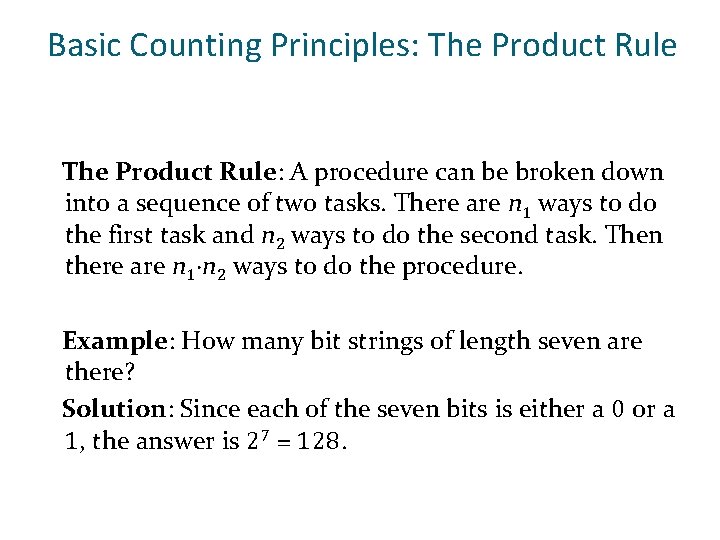 Basic Counting Principles: The Product Rule

The Product Rule: A procedure can be broken down into a sequence of two tasks. There are $n_1$ ways to do the first task and $n_2$ ways to do the second task. Then there are $n_1 \cdot n_2$ ways to do the procedure.

Example: How many bit strings of length seven are there?

Solution: Since each of the seven bits is either a 0 or a 1, the answer is $2^7 = 128$.